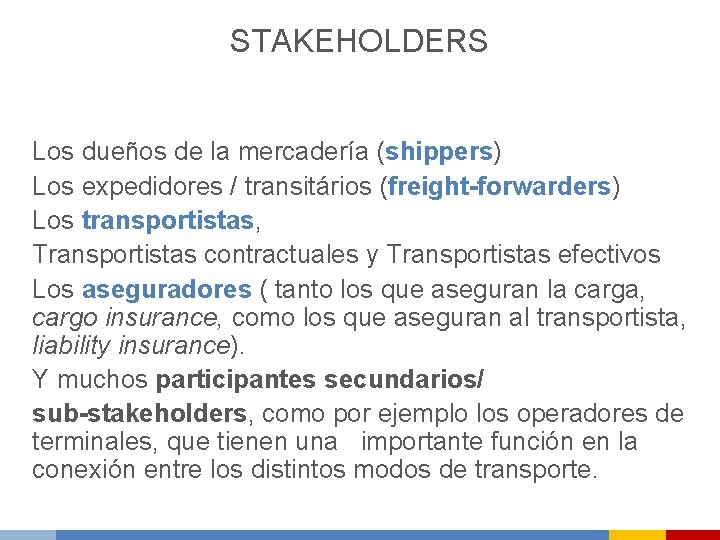 STAKEHOLDERS

Los dueños de la mercadería (shippers)

Los expedidores / transitários (freight-forwarders)

Los transportistas,

Transportistas contractuales y Transportistas efectivos

Los aseguradores ( tanto los que aseguran la carga, cargo insurance, como los que aseguran al transportista, liability insurance).

Y muchos participantes secundarios/

sub-stakeholders, como por ejemplo los operadores de terminales, que tienen una importante función en la conexión entre los distintos modos de transporte.